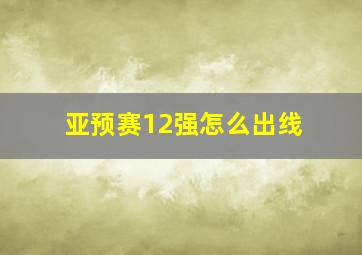 亚预赛12强怎么出线